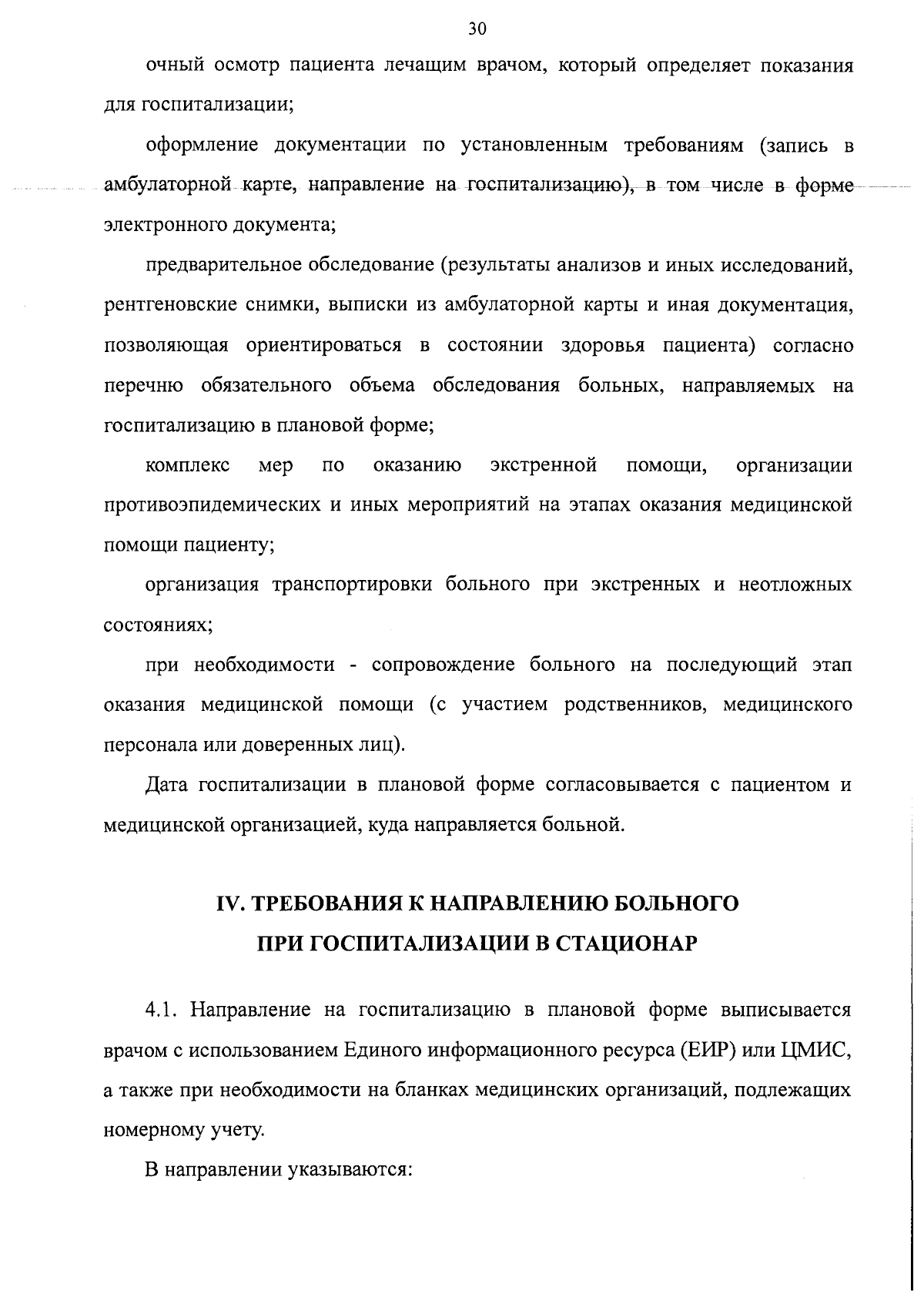 30

очный осмотр пациента лечащим врачом, который определяет показания для госпитализации;

оформление документации по установленным требованиям (запись в амбулаторной карте, направление на госпитализацию), в том числе в форме электронного документа;

предварительное обследование (результаты анализов и иных исследований, рентгеновские снимки, выписки из амбулаторной карты и иная документация, позволяющая ориентироваться в состоянии здоровья пациента) согласно перечню обязательного объема обследования больных, направляемых на госпитализацию в плановой форме;

комплекс мер по оказанию экстренной помощи, организации противоэпидемических и иных мероприятий на этапах оказания медицинской помощи пациенту;

организация транспортировки больного при экстренных и неотложных состояниях;

при необходимости - сопровождение больного на последующий этап оказания медицинской помощи (с участием родственников, медицинского персонала или доверенных лиц).

Дата госпитализации в плановой форме согласовывается с пациентом и медицинской организацией, куда направляется больной.

IV. ТРЕБОВАНИЯ К НАПРАВЛЕНИЮ БОЛЬНОГО ПРИ ГОСПИТАЛИЗАЦИИ В СТАЦИОНАР

4.1. Направление на госпитализацию в плановой форме выписывается врачом с использованием Единого информационного ресурса (ЕИР) или ЦМИС, а также при необходимости на бланках медицинских организаций, подлежащих номерному учету.

В направлении указываются: